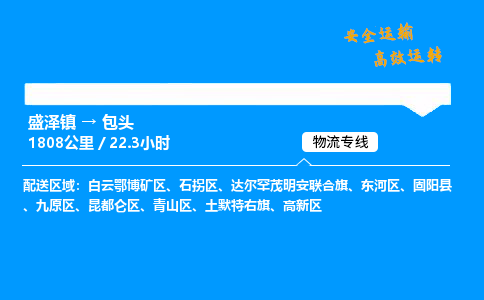 安全运输
高效运转

盛泽镇 → 包头
1808公里 / 22.3小时

物流专线

配送区域：白云鄂博矿区、石拐区、达尔罕茂明安联合旗、东河区、固阳县、九原区、昆都仑区、青山区、土默特右旗、高新区